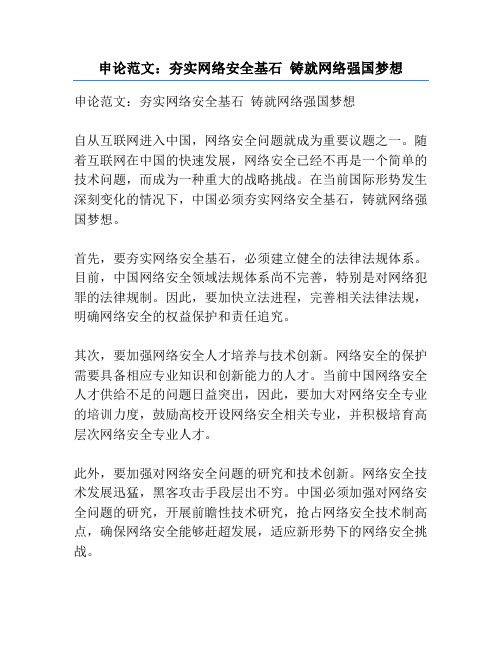 申论范文：夯实网络安全基石 铸就网络强国梦想

申论范文：夯实网络安全基石 铸就网络强国梦想

自从互联网进入中国，网络安全问题就成为重要议题之一。随着互联网在中国的快速发展，网络安全已经不再是一个简单的技术问题，而成为一种重大的战略挑战。在当前国际形势发生深刻变化的情况下，中国必须夯实网络安全基石，铸就网络强国梦想。

首先，要夯实网络安全基石，必须建立健全的法律法规体系。目前，中国网络安全领域法规体系尚不完善，特别是对网络犯罪的法律规制。因此，要加快立法进程，完善相关法律法规，明确网络安全的权益保护和责任追究。

其次，要加强网络安全人才培养与技术创新。网络安全的保护需要具备相应专业知识和创新能力的人才。当前中国网络安全人才供给不足的问题日益突出，因此，要加大对网络安全专业的培训力度，鼓励高校开设网络安全相关专业，并积极培育高层次网络安全专业人才。

此外，要加强对网络安全问题的研究和技术创新。网络安全技术发展迅猛，黑客攻击手段层出不穷。中国必须加强对网络安全问题的研究，开展前瞻性技术研究，抢占网络安全技术制高点，确保网络安全能够赶超发展，适应新形势下的网络安全挑战。